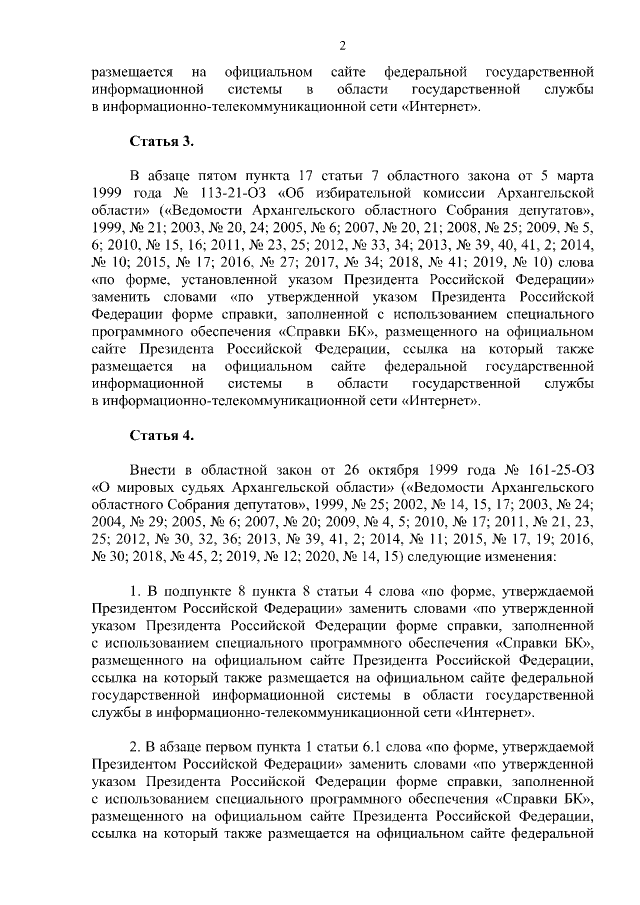 2

размещается на официальном сайте федеральной государственной информационной системы в области государственной службы в информационно-телекоммуникационной сети «Интернет».

Статья 3.

В абзаце пятом пункта 17 статьи 7 областного закона от 5 марта 1999 года № 113-21-ОЗ «Об избирательной комиссии Архангельской области» («Ведомости Архангельского областного Собрания депутатов», 1999, № 21; 2003, № 20, 24; 2005, № 6; 2007, № 20, 21; 2008, № 25; 2009, № 5, 6; 2010, № 15, 16; 2011, № 23, 25; 2012, № 33, 34; 2013, № 39, 40, 41, 2; 2014, № 10; 2015, № 17; 2016, № 27; 2017, № 34; 2018, № 41; 2019, № 10) слова «по форме, установленной указом Президента Российской Федерации» заменить словами «по утвержденной указом Президента Российской Федерации форме справки, заполненной с использованием специального программного обеспечения «Справки БК», размещенного на официальном сайте Президента Российской Федерации, ссылка на который также размещается на официальном сайте федеральной государственной информационной системы в области государственной службы в информационно-телекоммуникационной сети «Интернет».

Статья 4.

Внести в областной закон от 26 октября 1999 года № 161-25-ОЗ «О мировых судьях Архангельской области» («Ведомости Архангельского областного Собрания депутатов», 1999, № 25; 2002, № 14, 15, 17; 2003, № 24; 2004, № 29; 2005, № 6; 2007, № 20; 2009, № 4, 5; 2010, № 17; 2011, № 21, 23, 25; 2012, № 30, 32, 36; 2013, № 39, 41, 2; 2014, № 11; 2015, № 17, 19; 2016, № 30; 2018, № 45, 2; 2019, № 12; 2020, № 14, 15) следующие изменения:

1. В подпункте 8 пункта 8 статьи 4 слова «по форме, утверждаемой Президентом Российской Федерации» заменить словами «по утвержденной указом Президента Российской Федерации форме справки, заполненной с использованием специального программного обеспечения «Справки БК», размещенного на официальном сайте Президента Российской Федерации, ссылка на который также размещается на официальном сайте федеральной государственной информационной системы в области государственной службы в информационно-телекоммуникационной сети «Интернет».

2. В абзаце первом пункта 1 статьи 6.1 слова «по форме, утверждаемой Президентом Российской Федерации» заменить словами «по утвержденной указом Президента Российской Федерации форме справки, заполненной с использованием специального программного обеспечения «Справки БК», размещенного на официальном сайте Президента Российской Федерации, ссылка на который также размещается на официальном сайте федеральной